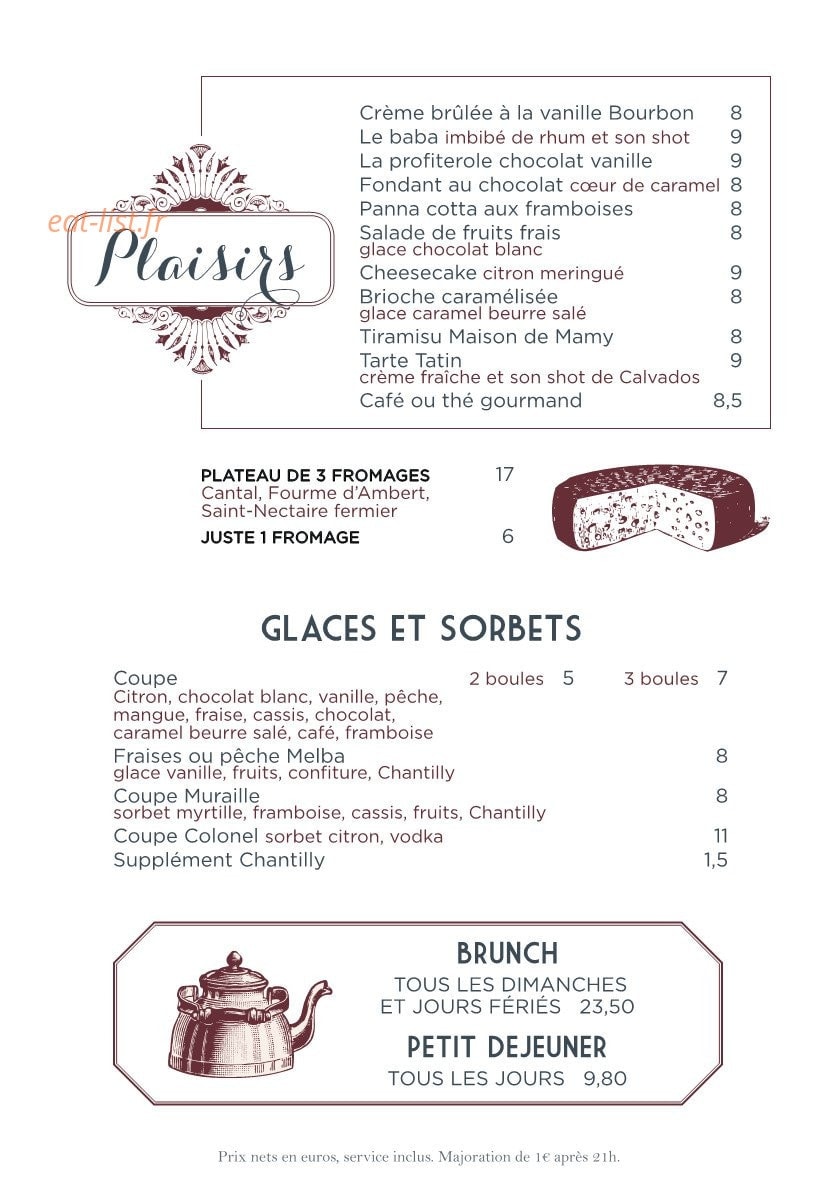 Plaisirs

Crème brûlée à la vanille Bourbon 8
Le baba imbibé de rhum et son shot 9
La profiterole chocolat vanille 9
Fondant au chocolat cœur de caramel 8
Panna cotta aux framboises 8
Salade de fruits frais 8
glace chocolat blanc
Cheesecake citron meringué 9
Brioche caramélisée 8
glace caramel beurre salé
Tiramisu Maison de Mamy 8
Tarte Tatin 9
crème fraîche et son shot de Calvados
Café ou thé gourmand 8,5

PLATEAU DE 3 FROMAGES 17
Cantal, Fourme d'Ambert, Saint-Nectaire fermier
JUSTE 1 FROMAGE 6

GLACES ET SORBETS

Coupe 2 boules 5 3 boules 7
Citron, chocolat blanc, vanille, pêche, mangue, fraise, cassis, chocolat, caramel beurre salé, café, framboise
Fraises ou pêche Melba 8
glace vanille, fruits, confiture, Chantilly
Coupe Muraille 8
sorbet myrtille, framboise, cassis, fruits, Chantilly
Coupe Colonel sorbet citron, vodka 11
Supplément Chantilly 1,5

BRUNCH
TOUS LES DIMANCHES
ET JOURS FÉRIÉS 23,50
PETIT DEJEUNER
TOUS LES JOURS 9,80

Prix nets en euros, service inclus. Majoration de 1€ après 21h.

eat-list.fr